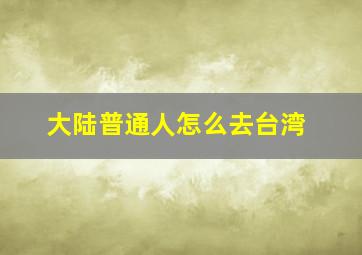 大陆普通人怎么去台湾